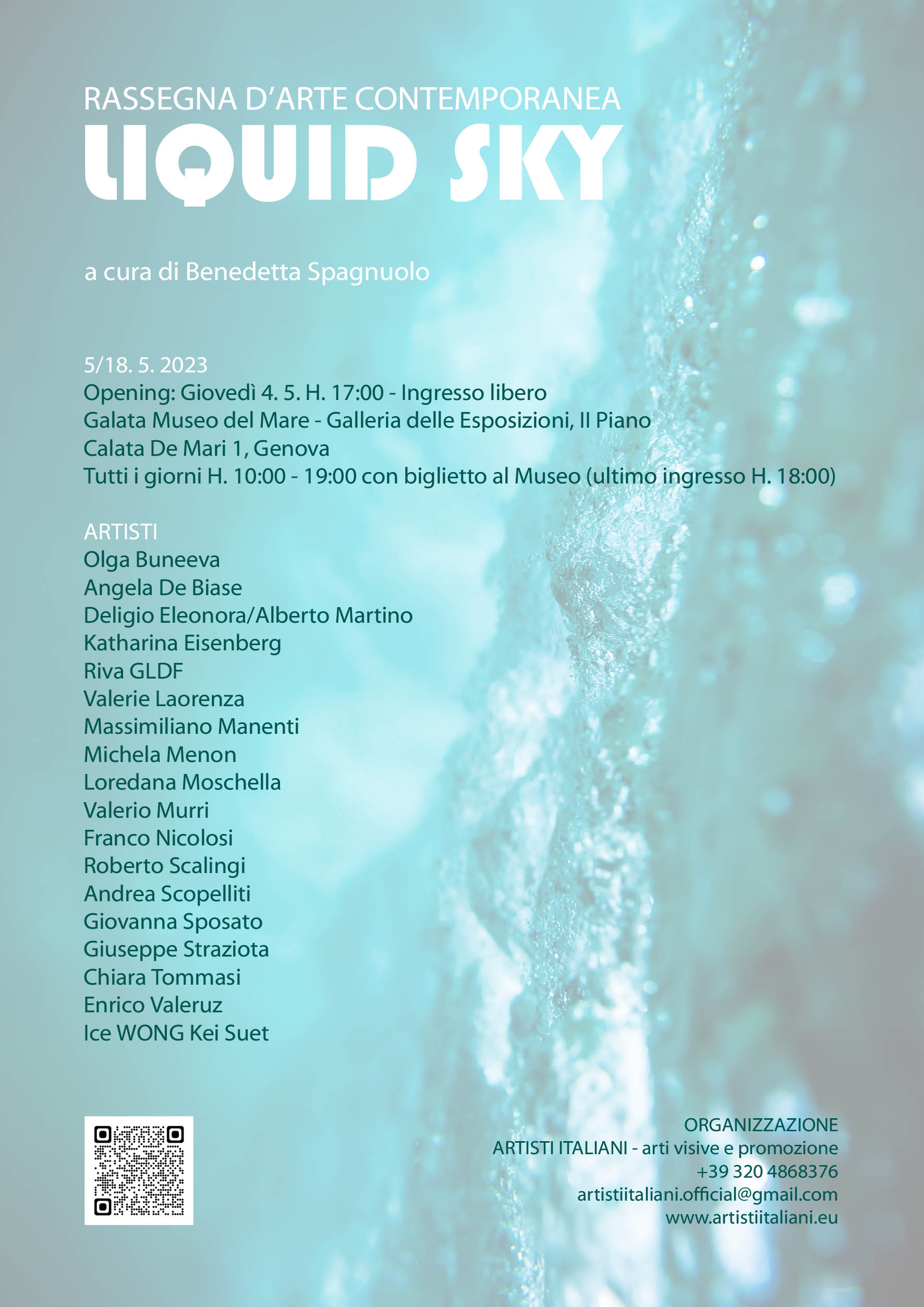 RASSEGNA D'ARTE CONTEMPORANEA
LIQUID SKY

a cura di Benedetta Spagnuolo

5/18. 5. 2023
Opening: Giovedì 4. 5. H. 17:00 - Ingresso libero
Galata Museo del Mare - Galleria delle Esposizioni, II Piano
Calata De Mari 1, Genova
Tutti i giorni H. 10:00 - 19:00 con biglietto al Museo (ultimo ingresso H. 18:00)

ARTISTI
Olga Buneeva
Angela De Biase
Deligio Eleonora/Alberto Martino
Katharina Eisenberg
Riva GLDF
Valerie Laorenza
Massimiliano Manenti
Michela Menon
Loredana Moschella
Valerio Murri
Franco Nicolosi
Roberto Scalingi
Andrea Scopelliti
Giovanna Sposato
Giuseppe Straziota
Chiara Tommasi
Enrico Valeruz
Ice WONG Kei Suet

ORGANIZZAZIONE
ARTISTI ITALIANI - arti visive e promozione
+39 320 4868376
artistiitaliani.official@gmail.com
www.artistiitaliani.eu